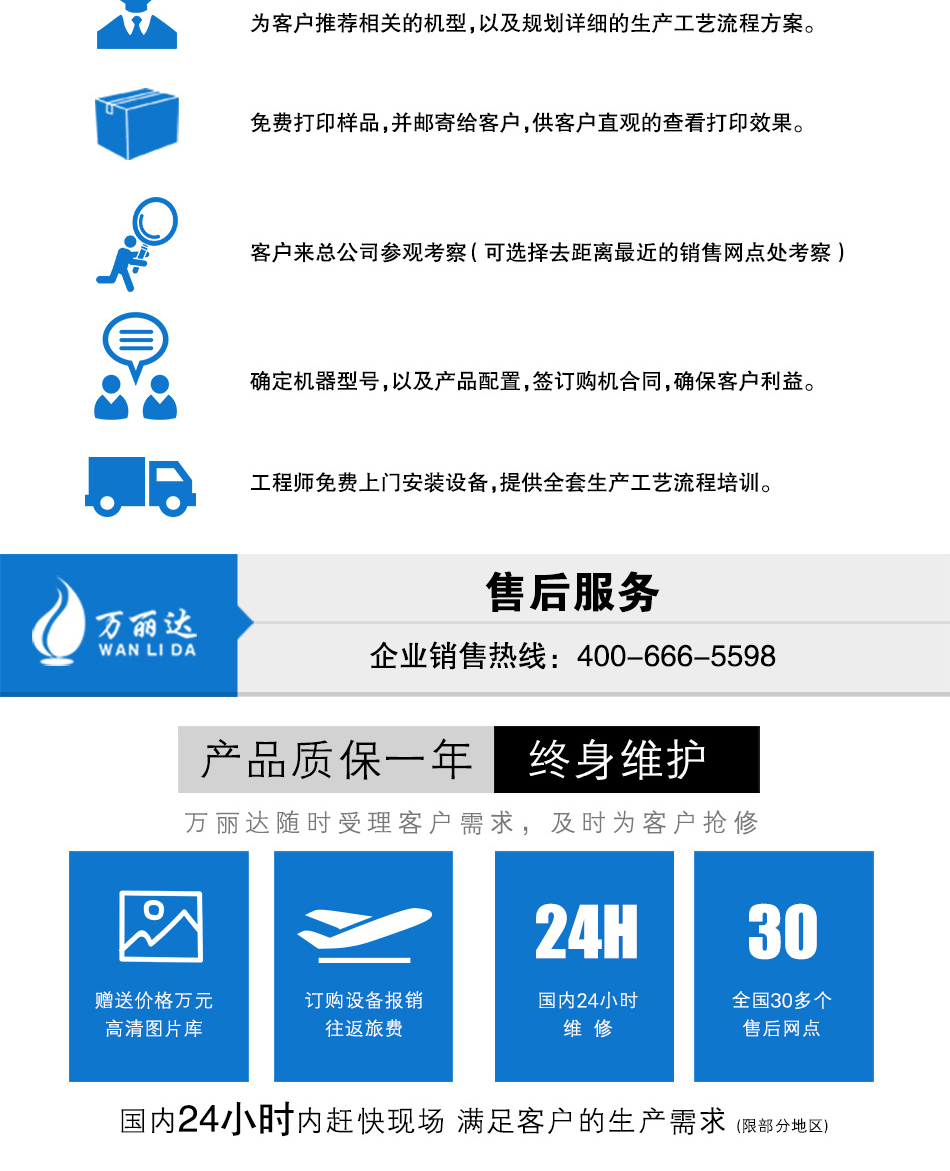 为客户推荐相关的机型，以及规划详细的生产工艺流程方案。

免费打印样品，并邮寄给客户，供客户直观的查看打印效果。

客户来总公司参观考察（可选择去距离最近的销售网点处考察）

确定机器型号，以及产品配置，签订购机合同，确保客户利益。

工程师免费上门安装设备，提供全套生产工艺流程培训。

万丽达
WAN LI DA

售后服务

企业销售热线：400-666-5598

产品质保一年 终身维护

万丽达随时受理客户需求，及时为客户抢修

赠送价格万元
高清图片库

订购设备报销
往返旅费

24H
国内24小时
维 修

30
全国30多个
售后网点

国内24小时内赶快现场 满足客户的生产需求（限部分地区）